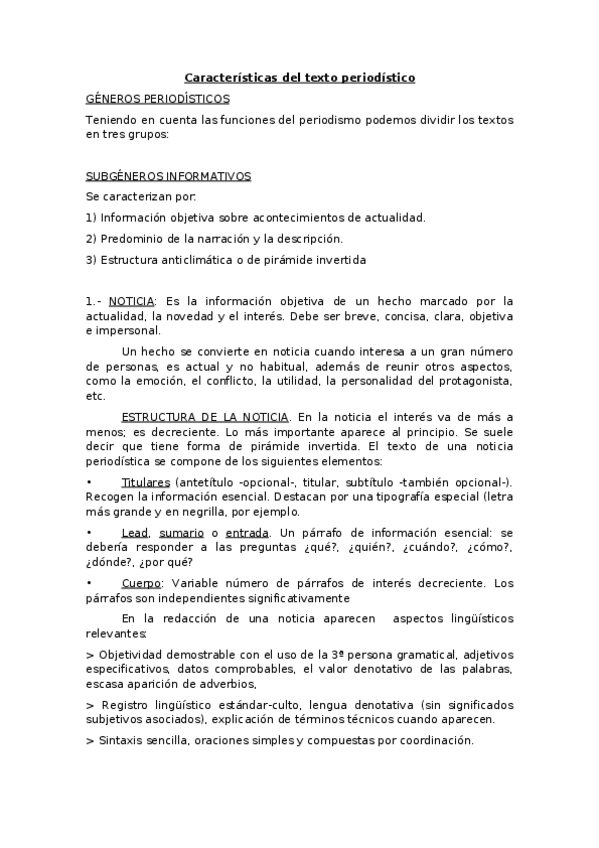 Características del texto periodístico

GÉNEROS PERIODÍSTICOS

Teniendo en cuenta las funciones del periodismo podemos dividir los textos en tres grupos:

SUBGÉNEROS INFORMATIVOS

Se caracterizan por:

1) Información objetiva sobre acontecimientos de actualidad.

2) Predominio de la narración y la descripción.

3) Estructura anticlimática o de pirámide invertida

1.- NOTICIA: Es la información objetiva de un hecho marcado por la actualidad, la novedad y el interés. Debe ser breve, concisa, clara, objetiva e impersonal.

Un hecho se convierte en noticia cuando interesa a un gran número de personas, es actual y no habitual, además de reunir otros aspectos, como la emoción, el conflicto, la utilidad, la personalidad del protagonista, etc.

ESTRUCTURA DE LA NOTICIA. En la noticia el interés va de más a menos; es decreciente. Lo más importante aparece al principio. Se suele decir que tiene forma de pirámide invertida. El texto de una noticia periodística se compone de los siguientes elementos:

• Titulares (antetítulo -opcional-, titular, subtítulo -también opcional-). Recogen la información esencial. Destacan por una tipografía especial (letra más grande y en negrilla, por ejemplo.

• Lead, sumario o entrada. Un párrafo de información esencial: se debería responder a las preguntas ¿qué?, ¿quién?, ¿cuándo?, ¿cómo?, ¿dónde?, ¿por qué?

• Cuerpo: Variable número de párrafos de interés decreciente. Los párrafos son independientes significativamente

En la redacción de una noticia aparecen aspectos lingüísticos relevantes:

> Objetividad demostrable con el uso de la 3ª persona gramatical, adjetivos especificativos, datos comprobables, el valor denotativo de las palabras, escasa aparición de adverbios,

> Registro lingüístico estándar-culto, lengua denotativa (sin significados subjetivos asociados), explicación de términos técnicos cuando aparecen.

> Sintaxis sencilla, oraciones simples y compuestas por coordinación.